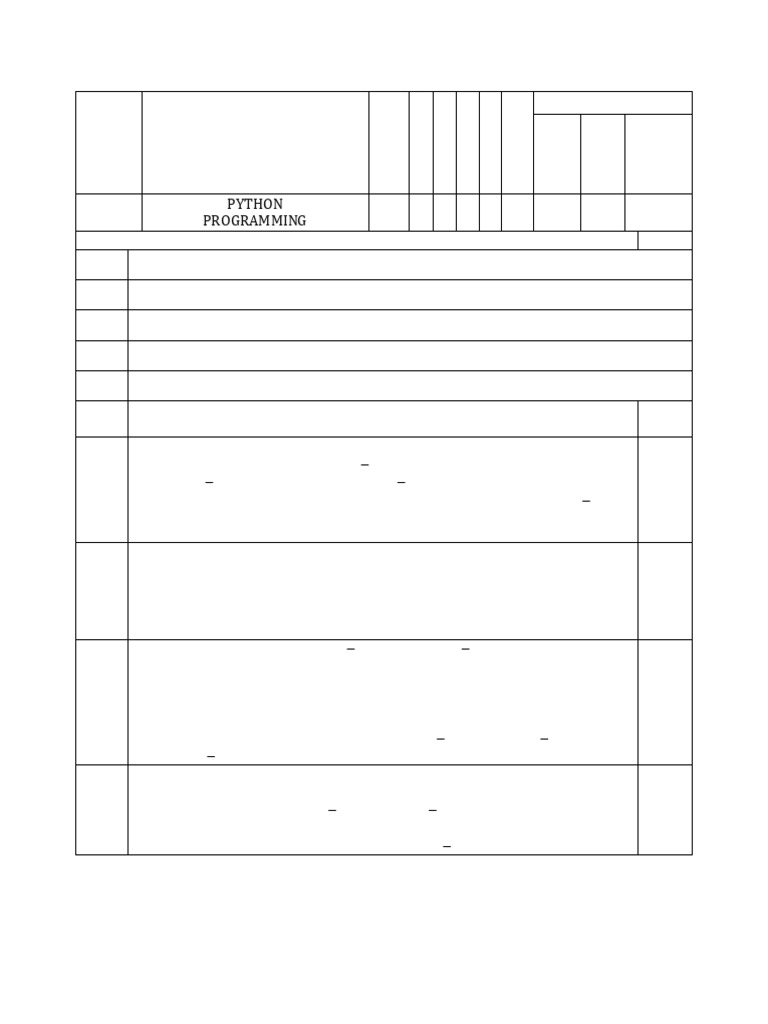 PYTHON PROGRAMMING